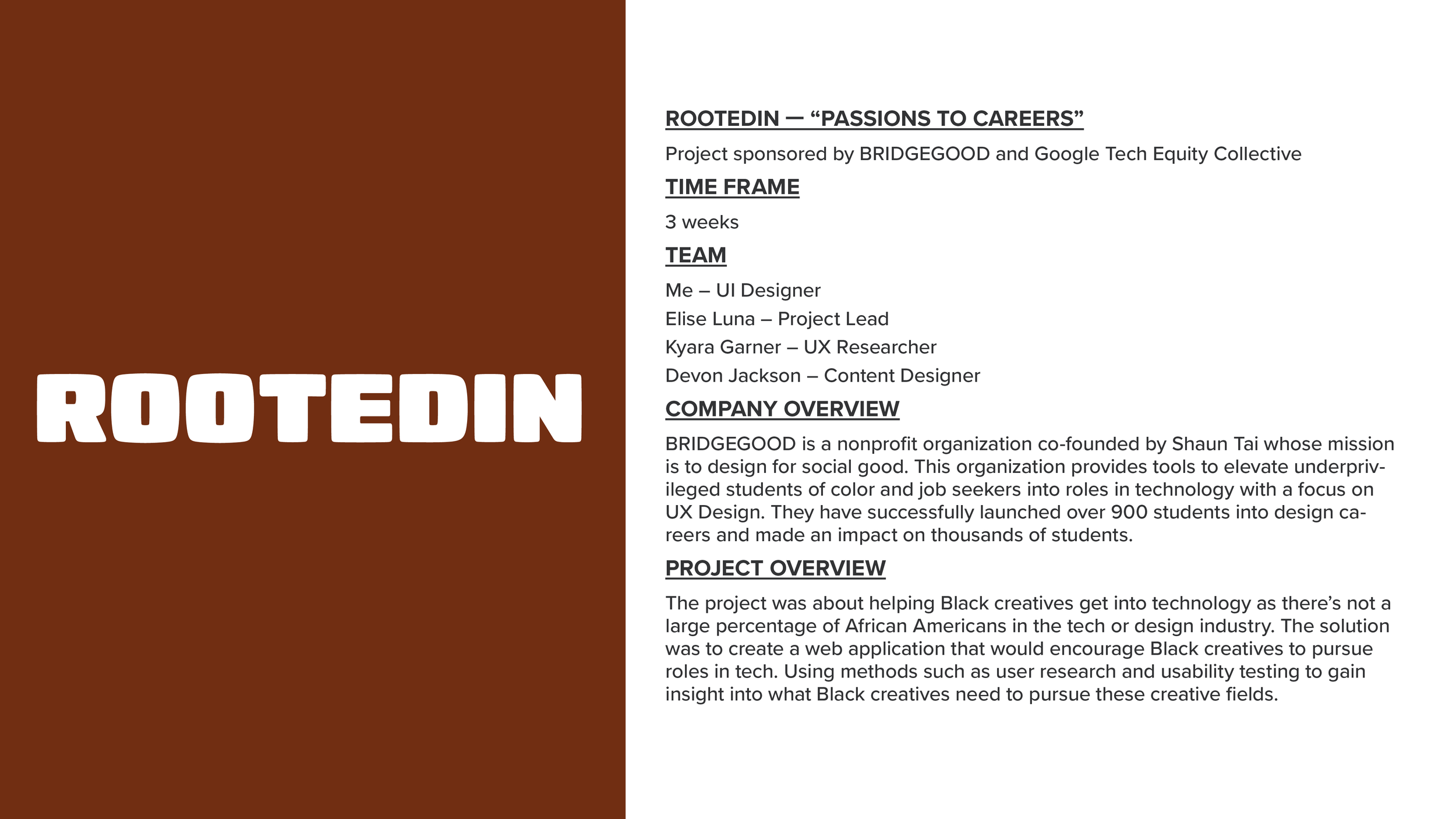 ROOTEDIN

ROOTEDIN — “PASSIONS TO CAREERS”

Project sponsored by BRIDGEGOOD and Google Tech Equity Collective

TIME FRAME

3 weeks

TEAM

Me – UI Designer
Elise Luna – Project Lead
Kyara Garner – UX Researcher
Devon Jackson – Content Designer

COMPANY OVERVIEW

BRIDGEGOOD is a nonprofit organization co-founded by Shaun Tai whose mission is to design for social good. This organization provides tools to elevate underprivileged students of color and job seekers into roles in technology with a focus on UX Design. They have successfully launched over 900 students into design careers and made an impact on thousands of students.

PROJECT OVERVIEW

The project was about helping Black creatives get into technology as there’s not a large percentage of African Americans in the tech or design industry. The solution was to create a web application that would encourage Black creatives to pursue roles in tech. Using methods such as user research and usability testing to gain insight into what Black creatives need to pursue these creative fields.